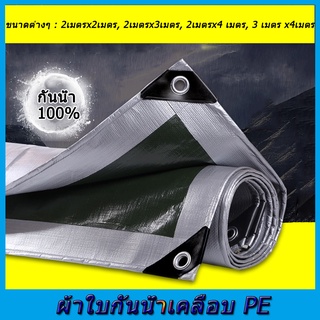 ขนาดต่างๆ : 2เมตรx2เมตร, 2เมตรx3เมตร, 2เมตรx4 เมตร, 3 เมตร x4เมตร

กันน้ำ 100%

ผ้าใบกันน้ำเคลือบ PE